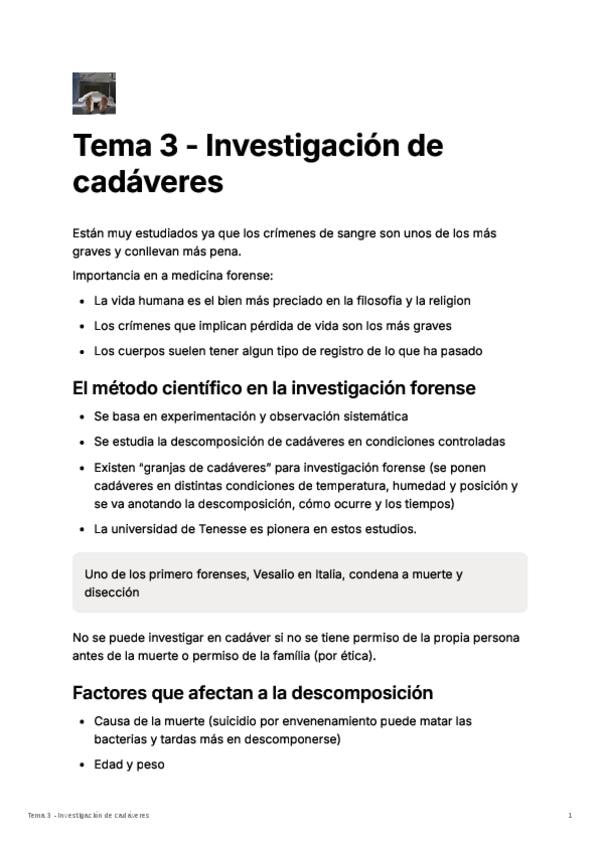 Tema 3 - Investigación de cadáveres

Están muy estudiados ya que los crímenes de sangre son unos de los más graves y conllevan más pena.

Importancia en a medicina forense:

• La vida humana es el bien más preciado en la filosofia y la religion
• Los crímenes que implican pérdida de vida son los más graves
• Los cuerpos suelen tener algun tipo de registro de lo que ha pasado

El método científico en la investigación forense

• Se basa en experimentación y observación sistemática
• Se estudia la descomposición de cadáveres en condiciones controladas
• Existen "granjas de cadáveres" para investigación forense (se ponen cadáveres en distintas condiciones de temperatura, humedad y posición y se va anotando la descomposición, cómo ocurre y los tiempos)
• La universidad de Tenesse es pionera en estos estudios.

Uno de los primero forenses, Vesalio en Italia, condena a muerte y disección

No se puede investigar en cadáver si no se tiene permiso de la propia persona antes de la muerte o permiso de la família (por ética).

Factores que afectan a la descomposición

• Causa de la muerte (suicidio por envenenamiento puede matar las bacterias y tardas más en descomponerse)
• Edad y peso

Tema 3 - Investigación de cadáveres
1